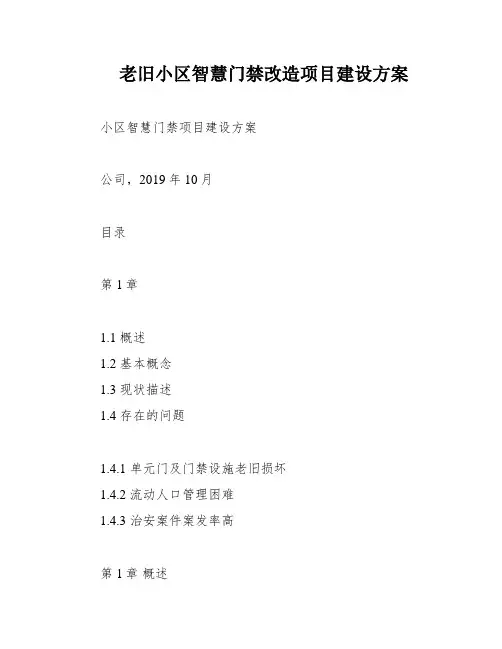 老旧小区智慧门禁改造项目建设方案

小区智慧门禁项目建设方案

公司，2019 年 10 月

目录

第 1 章

1.1 概述
1.2 基本概念
1.3 现状描述
1.4 存在的问题

1.4.1 单元门及门禁设施老旧损坏
1.4.2 流动人口管理困难
1.4.3 治安案件案发率高

第 1 章 概述